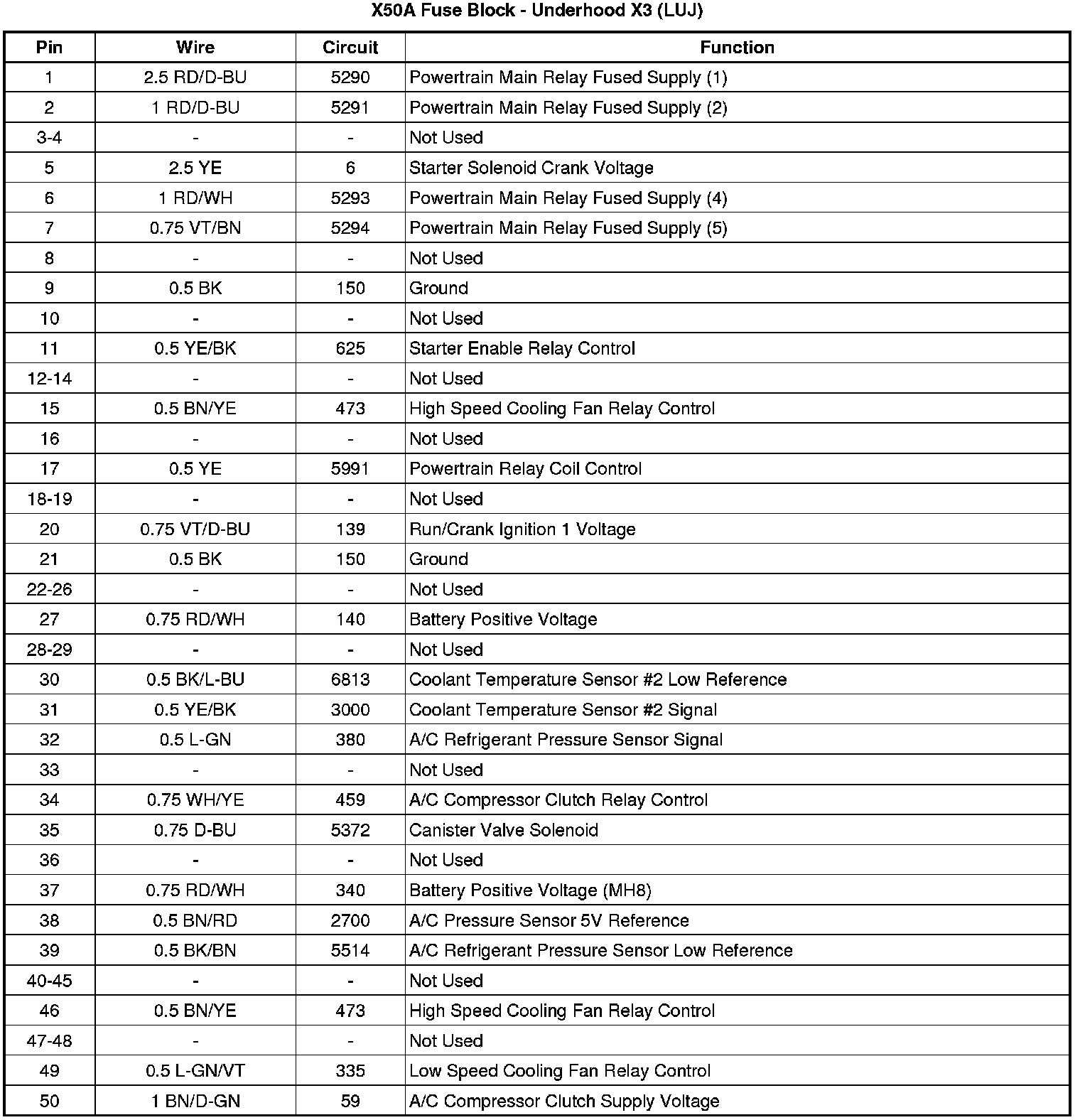 X50A Fuse Block - Underhood X3 (LUJ)

| Pin | Wire | Circuit | Function |
|---|---|---|---|
| 1 | 2.5 RD/D-BU | 5290 | Powertrain Main Relay Fused Supply (1) |
| 2 | 1 RD/D-BU | 5291 | Powertrain Main Relay Fused Supply (2) |
| 3-4 | - | - | Not Used |
| 5 | 2.5 YE | 6 | Starter Solenoid Crank Voltage |
| 6 | 1 RD/WH | 5293 | Powertrain Main Relay Fused Supply (4) |
| 7 | 0.75 VT/BN | 5294 | Powertrain Main Relay Fused Supply (5) |
| 8 | - | - | Not Used |
| 9 | 0.5 BK | 150 | Ground |
| 10 | - | - | Not Used |
| 11 | 0.5 YE/BK | 625 | Starter Enable Relay Control |
| 12-14 | - | - | Not Used |
| 15 | 0.5 BN/YE | 473 | High Speed Cooling Fan Relay Control |
| 16 | - | - | Not Used |
| 17 | 0.5 YE | 5991 | Powertrain Relay Coil Control |
| 18-19 | - | - | Not Used |
| 20 | 0.75 VT/D-BU | 139 | Run/Crank Ignition 1 Voltage |
| 21 | 0.5 BK | 150 | Ground |
| 22-26 | - | - | Not Used |
| 27 | 0.75 RD/WH | 140 | Battery Positive Voltage |
| 28-29 | - | - | Not Used |
| 30 | 0.5 BK/L-BU | 6813 | Coolant Temperature Sensor #2 Low Reference |
| 31 | 0.5 YE/BK | 3000 | Coolant Temperature Sensor #2 Signal |
| 32 | 0.5 L-GN | 380 | A/C Refrigerant Pressure Sensor Signal |
| 33 | - | - | Not Used |
| 34 | 0.75 WH/YE | 459 | A/C Compressor Clutch Relay Control |
| 35 | 0.75 D-BU | 5372 | Canister Valve Solenoid |
| 36 | - | - | Not Used |
| 37 | 0.75 RD/WH | 340 | Battery Positive Voltage (MH8) |
| 38 | 0.5 BN/RD | 2700 | A/C Pressure Sensor 5V Reference |
| 39 | 0.5 BK/BN | 5514 | A/C Refrigerant Pressure Sensor Low Reference |
| 40-45 | - | - | Not Used |
| 46 | 0.5 BN/YE | 473 | High Speed Cooling Fan Relay Control |
| 47-48 | - | - | Not Used |
| 49 | 0.5 L-GN/VT | 335 | Low Speed Cooling Fan Relay Control |
| 50 | 1 BN/D-GN | 59 | A/C Compressor Clutch Supply Voltage |